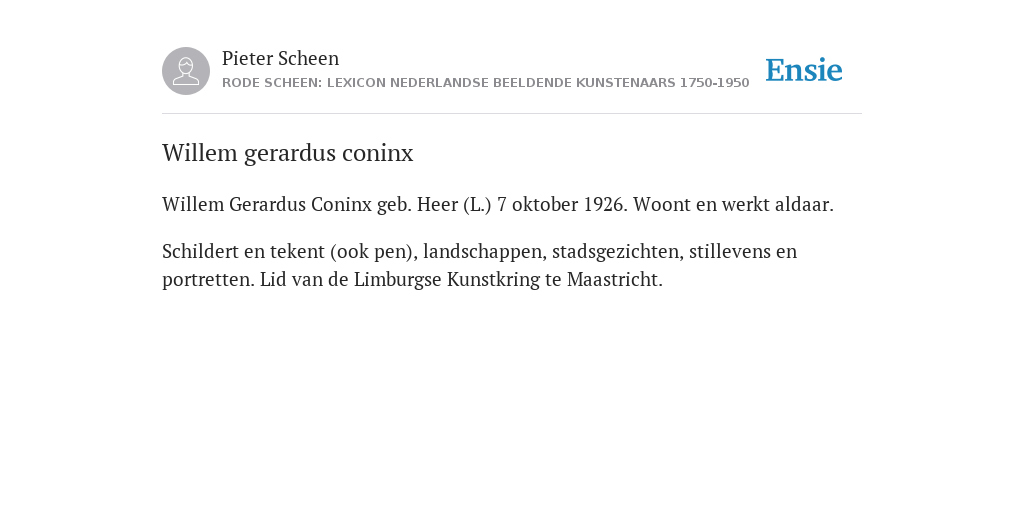 Pieter Scheen
RODE SCHEEN: LEXICON NEDERLANDSE BEELDENDE KUNSTENAARS 1750-1950

Ensie

Willem gerardus coninx

Willem Gerardus Coninx geb. Heer (L.) 7 oktober 1926. Woont en werkt aldaar.

Schildert en tekent (ook pen), landschappen, stadsgezichten, stillevens en portretten. Lid van de Limburgse Kunstkring te Maastricht.